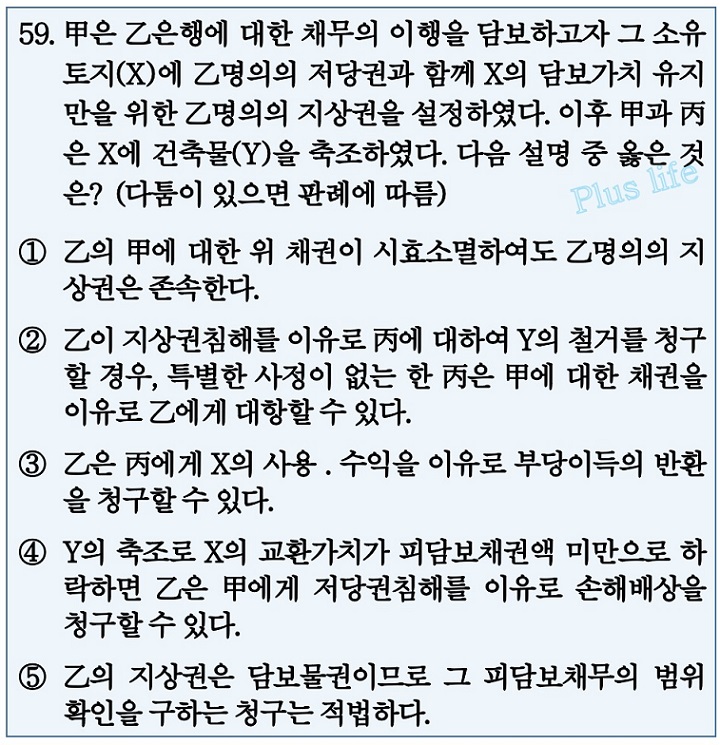 59. 甲은 乙은행에 대한 채무의 이행을 담보하고자 그 소유 토지(X)에 乙명의의 저당권과 함께 X의 담보가치 유지만을 위한 乙명의의 지상권을 설정하였다. 이후 甲과 丙은 X에 건축물(Y)을 축조하였다. 다음 설명 중 옳은 것은? (다툼이 있으면 판례에 따름)

Plus life

① 乙의 甲에 대한 위 채권이 시효소멸하여도 乙명의의 지상권은 존속한다.

② 乙이 지상권침해를 이유로 丙에 대하여 Y의 철거를 청구할 경우, 특별한 사정이 없는 한 丙은 甲에 대한 채권을 이유로 乙에게 대항할 수 있다.

③ 乙은 丙에게 X의 사용 . 수익을 이유로 부당이득의 반환을 청구할 수 있다.

④ Y의 축조로 X의 교환가치가 피담보채권액 미만으로 하락하면 乙은 甲에게 저당권침해를 이유로 손해배상을 청구할 수 있다.

⑤ 乙의 지상권은 담보물권이므로 그 피담보채무의 범위 확인을 구하는 청구는 적법하다.